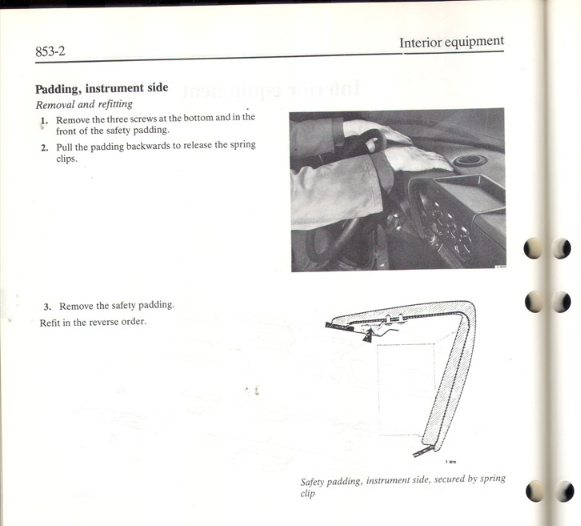 853-2

Interior equipment

Padding, instrument side

Removal and refitting

1. Remove the three screws at the bottom and in the front of the safety padding.

2. Pull the padding backwards to release the spring clips.

3. Remove the safety padding.

Refit in the reverse order.

Safety padding, instrument side, secured by spring clip